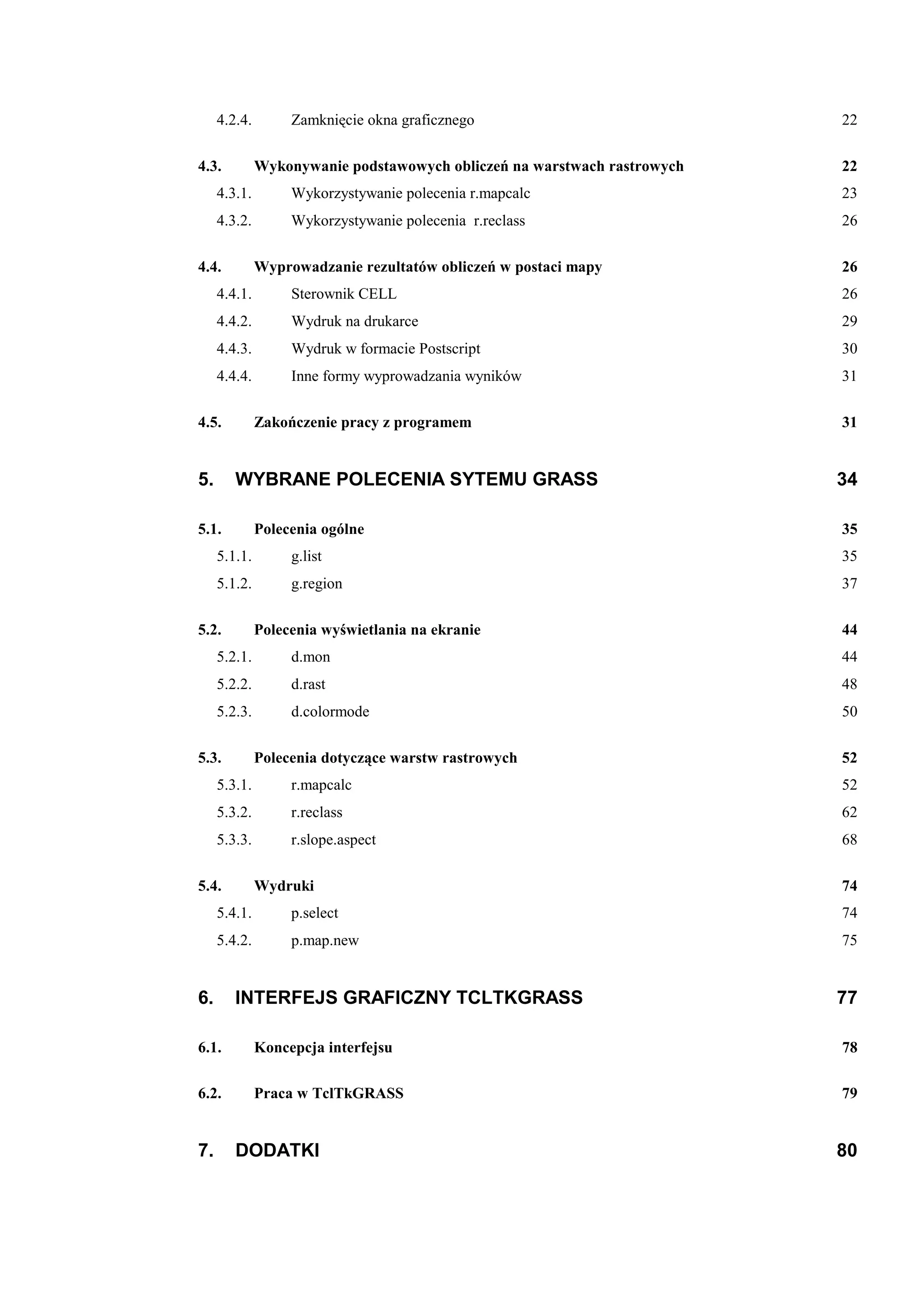 4.2.4. Zamknięcie okna graficznego 22

4.3. Wykonywanie podstawowych obliczeń na warstwach rastrowych 22
4.3.1. Wykorzystywanie polecenia r.mapcalc 23
4.3.2. Wykorzystywanie polecenia r.reclass 26

4.4. Wyprowadzanie rezultatów obliczeń w postaci mapy 26
4.4.1. Sterownik CELL 26
4.4.2. Wydruk na drukarce 29
4.4.3. Wydruk w formacie Postscript 30
4.4.4. Inne formy wyprowadzania wyników 31

4.5. Zakończenie pracy z programem 31

5. WYBRANE POLECENIA SYTEMU GRASS 34

5.1. Polecenia ogólne 35
5.1.1. g.list 35
5.1.2. g.region 37

5.2. Polecenia wyświetlania na ekranie 44
5.2.1. d.mon 44
5.2.2. d.rast 48
5.2.3. d.colormode 50

5.3. Polecenia dotyczące warstw rastrowych 52
5.3.1. r.mapcalc 52
5.3.2. r.reclass 62
5.3.3. r.slope.aspect 68

5.4. Wydruki 74
5.4.1. p.select 74
5.4.2. p.map.new 75

6. INTERFEJS GRAFICZNY TCLTKGRASS 77

6.1. Koncepcja interfejsu 78

6.2. Praca w TclTkGRASS 79

7. DODATKI 80